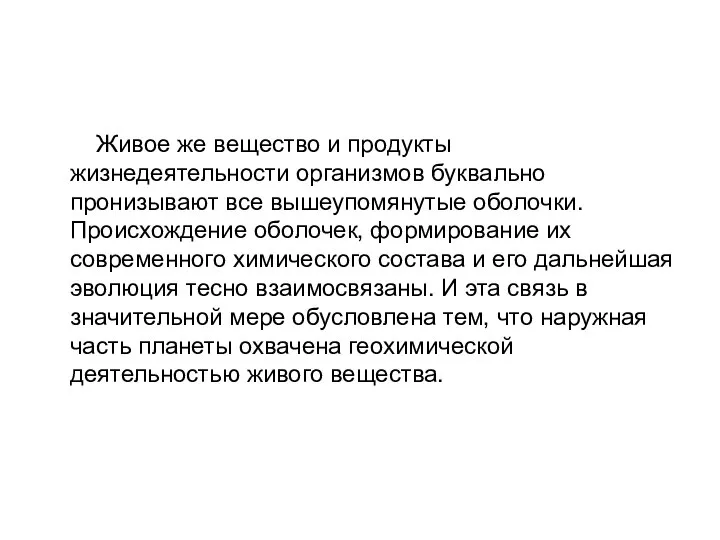 Живое же вещество и продукты жизнедеятельности организмов буквально пронизывают все вышеупомянутые оболочки. Происхождение оболочек, формирование их современного химического состава и его дальнейшая эволюция тесно взаимосвязаны. И эта связь в значительной мере обусловлена тем, что наружная часть планеты охвачена геохимической деятельностью живого вещества.